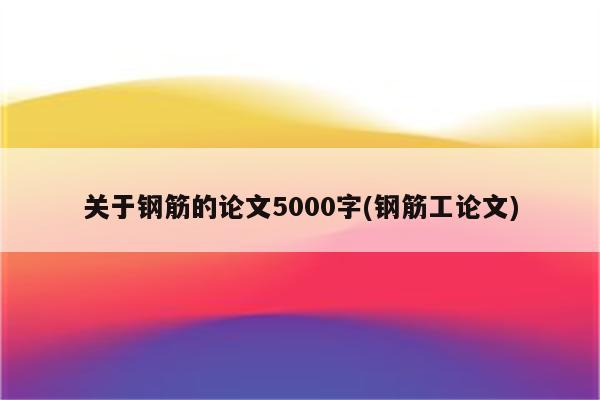 关于钢筋的论文5000字(钢筋工论文)